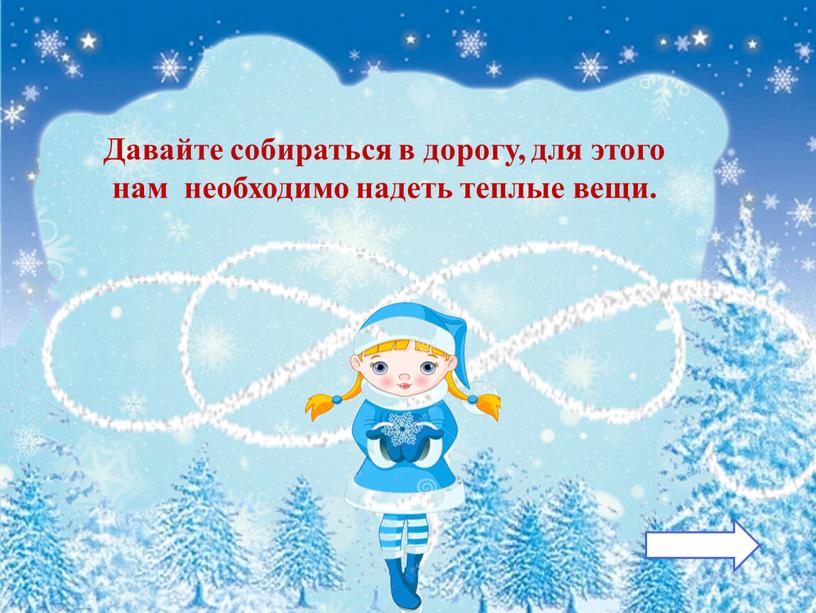 Давайте собираться в дорогу, для этого нам необходимо надеть теплые вещи.